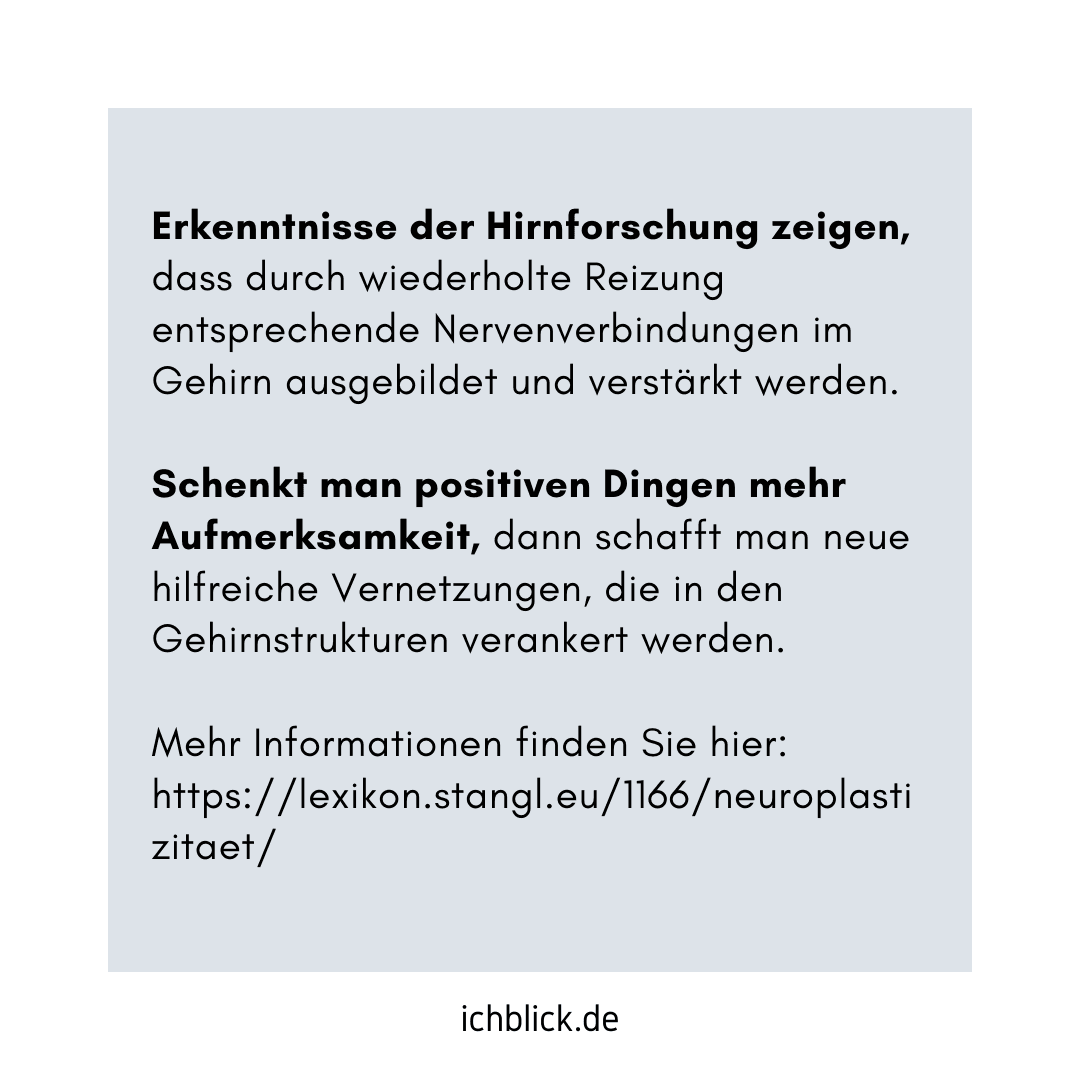 Erkenntnisse der Hirnforschung zeigen, dass durch wiederholte Reizung entsprechende Nervenverbindungen im Gehirn ausgebildet und verstärkt werden.

Schenkt man positiven Dingen mehr Aufmerksamkeit, dann schafft man neue hilfreiche Vernetzungen, die in den Gehirnstrukturen verankert werden.

Mehr Informationen finden Sie hier: https://lexikon.stangl.eu/1166/neuroplastizitaet/

ichblick.de